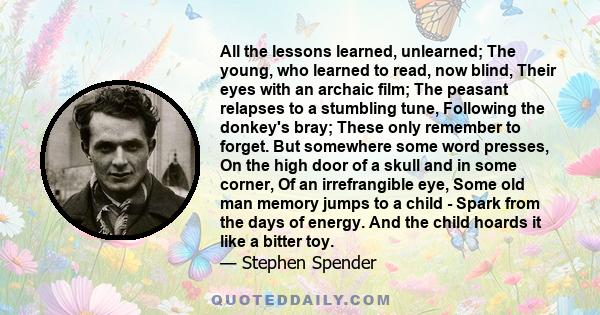 All the lessons learned, unlearned; The young, who learned to read, now blind, Their eyes with an archaic film; The peasant relapses to a stumbling tune, Following the donkey's bray; These only remember to forget. But somewhere some word presses, On the high door of a skull and in some corner, Of an irrefrangible eye, Some old man memory jumps to a child - Spark from the days of energy. And the child hoards it like a bitter toy.
— Stephen Spender

QUOTEDDAILY.COM